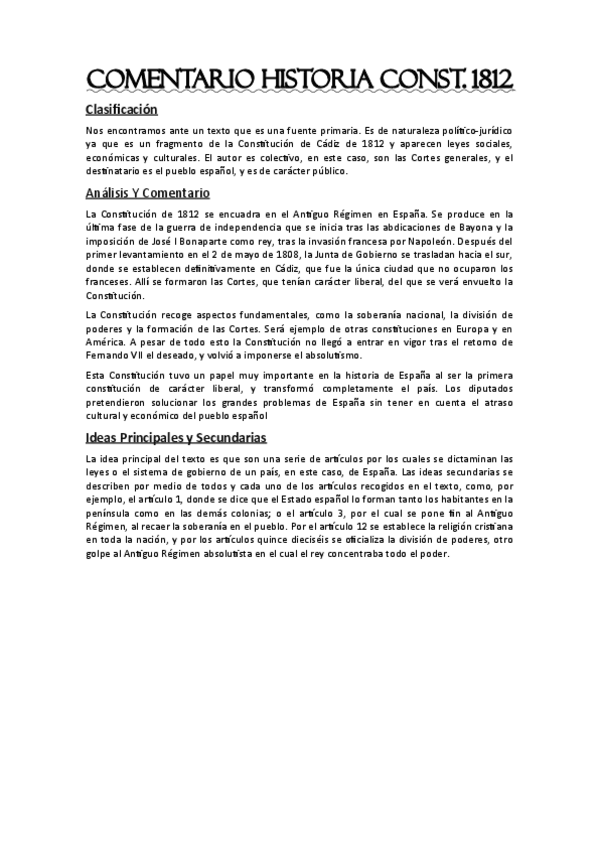 COMENTARIO HISTORIA CONST. 1812

Clasificación

Nos encontramos ante un texto que es una fuente primaria. Es de naturaleza político-jurídico ya que es un fragmento de la Constitución de Cádiz de 1812 y aparecen leyes sociales, económicas y culturales. El autor es colectivo, en este caso, son las Cortes generales, y el destinatario es el pueblo español, y es de carácter público.

Análisis Y Comentario

La Constitución de 1812 se encuadra en el Antiguo Régimen en España. Se produce en la última fase de la guerra de independencia que se inicia tras las abdicaciones de Bayona y la imposición de José I Bonaparte como rey, tras la invasión francesa por Napoleón. Después del primer levantamiento en el 2 de mayo de 1808, la Junta de Gobierno se trasladan hacia el sur, donde se establecen definitivamente en Cádiz, que fue la única ciudad que no ocuparon los franceses. Allí se formaron las Cortes, que tenían carácter liberal, del que se verá envuelto la Constitución.

La Constitución recoge aspectos fundamentales, como la soberanía nacional, la división de poderes y la formación de las Cortes. Será ejemplo de otras constituciones en Europa y en América. A pesar de todo esto la Constitución no llegó a entrar en vigor tras el retorno de Fernando VII el deseado, y volvió a imponerse el absolutismo.

Esta Constitución tuvo un papel muy importante en la historia de España al ser la primera constitución de carácter liberal, y transformó completamente el país. Los diputados pretendieron solucionar los grandes problemas de España sin tener en cuenta el atraso cultural y económico del pueblo español

Ideas Principales y Secundarias

La idea principal del texto es que son una serie de artículos por los cuales se dictaminan las leyes o el sistema de gobierno de un país, en este caso, de España. Las ideas secundarias se describen por medio de todos y cada uno de los artículos recogidos en el texto, como, por ejemplo, el artículo 1, donde se dice que el Estado español lo forman tanto los habitantes en la península como en las demás colonias; o el artículo 3, por el cual se pone fin al Antiguo Régimen, al recaer la soberanía en el pueblo. Por el artículo 12 se establece la religión cristiana en toda la nación, y por los artículos quince dieciséis se oficializa la división de poderes, otro golpe al Antiguo Régimen absolutista en el cual el rey concentraba todo el poder.